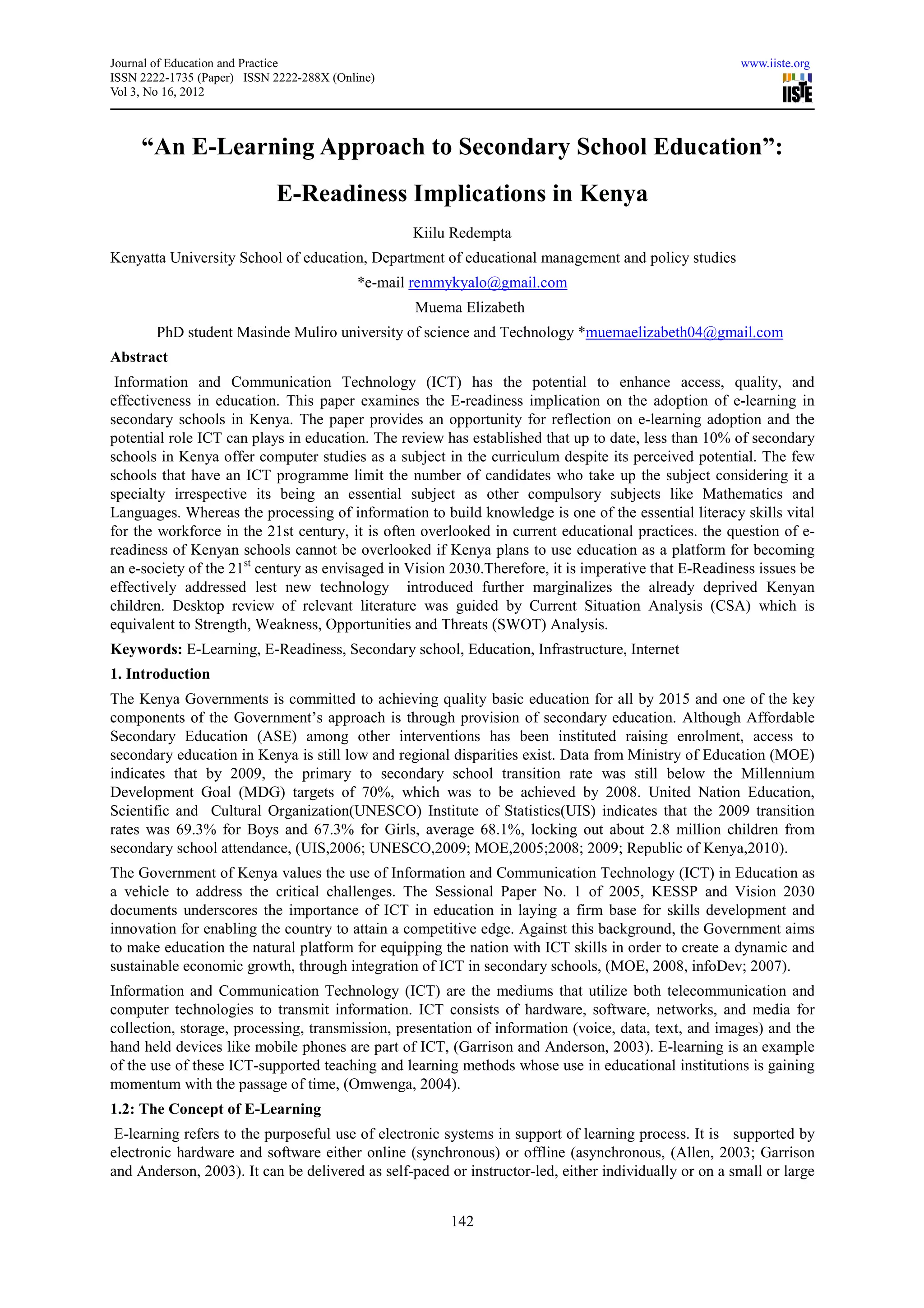 Journal of Education and Practice
ISSN 2222-1735 (Paper) ISSN 2222-288X (Online)
Vol 3, No 16, 2012

www.iiste.org

IISTE

“An E-Learning Approach to Secondary School Education”:

E-Readiness Implications in Kenya

Kiilu Redempta

Kenyatta University School of education, Department of educational management and policy studies

*e-mail remmykyalo@gmail.com

Muema Elizabeth

PhD student Masinde Muliro university of science and Technology *muemaelizabeth04@gmail.com

Abstract

Information and Communication Technology (ICT) has the potential to enhance access, quality, and effectiveness in education. This paper examines the E-readiness implication on the adoption of e-learning in secondary schools in Kenya. The paper provides an opportunity for reflection on e-learning adoption and the potential role ICT can plays in education. The review has established that up to date, less than 10% of secondary schools in Kenya offer computer studies as a subject in the curriculum despite its perceived potential. The few schools that have an ICT programme limit the number of candidates who take up the subject considering it a specialty irrespective its being an essential subject as other compulsory subjects like Mathematics and Languages. Whereas the processing of information to build knowledge is one of the essential literacy skills vital for the workforce in the 21st century, it is often overlooked in current educational practices. the question of e-readiness of Kenyan schools cannot be overlooked if Kenya plans to use education as a platform for becoming an e-society of the 21$^{st}$ century as envisaged in Vision 2030.Therefore, it is imperative that E-Readiness issues be effectively addressed lest new technology introduced further marginalizes the already deprived Kenyan children. Desktop review of relevant literature was guided by Current Situation Analysis (CSA) which is equivalent to Strength, Weakness, Opportunities and Threats (SWOT) Analysis.

Keywords: E-Learning, E-Readiness, Secondary school, Education, Infrastructure, Internet

1. Introduction

The Kenya Governments is committed to achieving quality basic education for all by 2015 and one of the key components of the Government’s approach is through provision of secondary education. Although Affordable Secondary Education (ASE) among other interventions has been instituted raising enrolment, access to secondary education in Kenya is still low and regional disparities exist. Data from Ministry of Education (MOE) indicates that by 2009, the primary to secondary school transition rate was still below the Millennium Development Goal (MDG) targets of 70%, which was to be achieved by 2008. United Nation Education, Scientific and Cultural Organization(UNESCO) Institute of Statistics(UIS) indicates that the 2009 transition rates was 69.3% for Boys and 67.3% for Girls, average 68.1%, locking out about 2.8 million children from secondary school attendance, (UIS,2006; UNESCO,2009; MOE,2005;2008; 2009; Republic of Kenya,2010).

The Government of Kenya values the use of Information and Communication Technology (ICT) in Education as a vehicle to address the critical challenges. The Sessional Paper No. 1 of 2005, KESSP and Vision 2030 documents underscores the importance of ICT in education in laying a firm base for skills development and innovation for enabling the country to attain a competitive edge. Against this background, the Government aims to make education the natural platform for equipping the nation with ICT skills in order to create a dynamic and sustainable economic growth, through integration of ICT in secondary schools, (MOE, 2008, infoDev; 2007).

Information and Communication Technology (ICT) are the mediums that utilize both telecommunication and computer technologies to transmit information. ICT consists of hardware, software, networks, and media for collection, storage, processing, transmission, presentation of information (voice, data, text, and images) and the hand held devices like mobile phones are part of ICT, (Garrison and Anderson, 2003). E-learning is an example of the use of these ICT-supported teaching and learning methods whose use in educational institutions is gaining momentum with the passage of time, (Omwenga, 2004).

1.2: The Concept of E-Learning

E-learning refers to the purposeful use of electronic systems in support of learning process. It is supported by electronic hardware and software either online (synchronous) or offline (asynchronous, (Allen, 2003; Garrison and Anderson, 2003). It can be delivered as self-paced or instructor-led, either individually or on a small or large

142